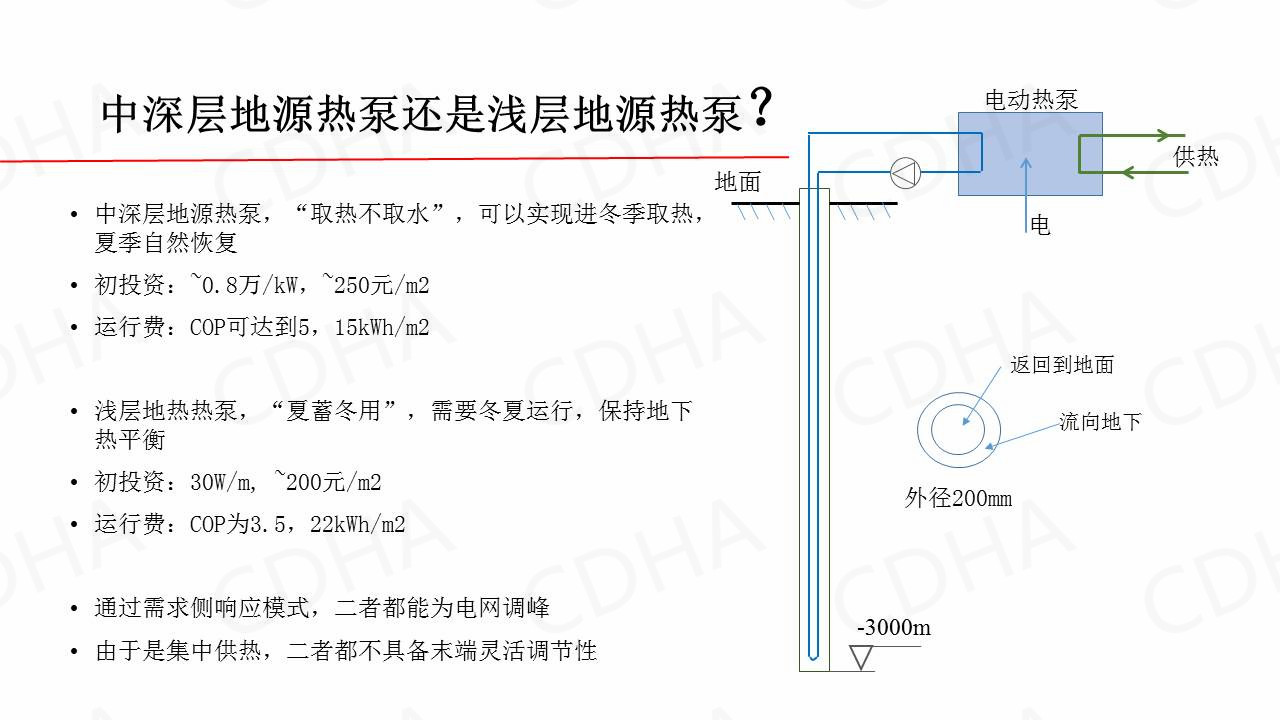 中深层地源热泵还是浅层地源热泵？

• 中深层地源热泵，“取热不取水”，可以实现进冬季取热，夏季自然恢复
• 初投资：~0.8万/kW，~250元/m2
• 运行费：COP可达到5，15kWh/m2

• 浅层地热热泵，“夏蓄冬用”，需要冬夏运行，保持地下热平衡
• 初投资：30W/m, ~200元/m2
• 运行费：COP为3.5，22kWh/m2

• 通过需求侧响应模式，二者都能为电网调峰
• 由于是集中供热，二者都不具备末端灵活调节性

电动热泵

供热

地面

电

返回到地面

流向地下

外径200mm

-3000m

CDHA